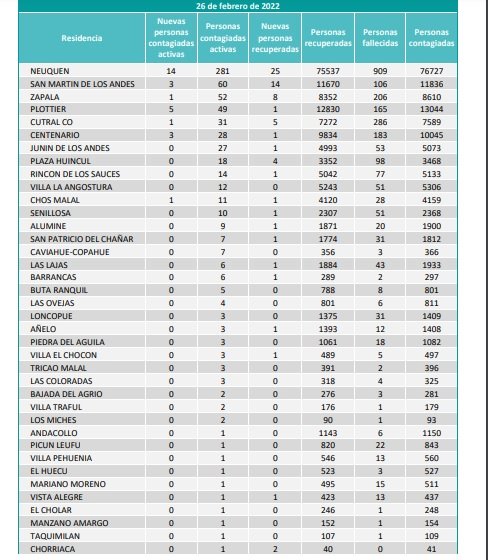 26 de febrero de 2022

| Residencia | Nuevas personas contagiadas activas | Personas contagiadas activas | Nuevas personas recuperadas | Personas recuperadas | Personas fallecidas | Personas contagiadas |
|---|---|---|---|---|---|---|
| NEUQUEN | 14 | 281 | 25 | 75537 | 909 | 76727 |
| SAN MARTIN DE LOS ANDES | 3 | 60 | 14 | 11670 | 106 | 11836 |
| ZAPALA | 1 | 52 | 8 | 8352 | 206 | 8610 |
| PLOTTIER | 5 | 49 | 1 | 12830 | 165 | 13044 |
| CUTRAL CO | 1 | 31 | 5 | 7272 | 286 | 7589 |
| CENTENARIO | 3 | 28 | 1 | 9834 | 183 | 10045 |
| JUNIN DE LOS ANDES | 0 | 27 | 1 | 4993 | 53 | 5073 |
| PLAZA HUINCUL | 0 | 18 | 4 | 3352 | 98 | 3468 |
| RINCON DE LOS SAUCES | 0 | 14 | 1 | 5042 | 77 | 5133 |
| VILLA LA ANGOSTURA | 0 | 12 | 0 | 5243 | 51 | 5306 |
| CHOS MALAL | 1 | 11 | 1 | 4120 | 28 | 4159 |
| SENILLOSA | 0 | 10 | 1 | 2307 | 51 | 2368 |
| ALUMINE | 0 | 9 | 1 | 1871 | 20 | 1900 |
| SAN PATRICIO DEL CHAÑAR | 0 | 7 | 1 | 1774 | 31 | 1812 |
| CAVIAHUE-COPAHUE | 0 | 7 | 0 | 356 | 3 | 366 |
| LAS LAJAS | 0 | 6 | 1 | 1884 | 43 | 1933 |
| BARRANCAS | 0 | 6 | 1 | 289 | 2 | 297 |
| BUTA RANQUIL | 0 | 5 | 0 | 788 | 8 | 801 |
| LAS OVEJAS | 0 | 4 | 0 | 801 | 6 | 811 |
| LONCOPUE | 0 | 3 | 0 | 1375 | 31 | 1409 |
| AÑELO | 0 | 3 | 1 | 1393 | 12 | 1408 |
| PIEDRA DEL AGUILA | 0 | 3 | 0 | 1061 | 18 | 1082 |
| VILLA EL CHOCON | 0 | 3 | 1 | 489 | 5 | 497 |
| TRICAO MALAL | 0 | 3 | 0 | 391 | 2 | 396 |
| LAS COLORADAS | 0 | 3 | 0 | 318 | 4 | 325 |
| BAJADA DEL AGRIO | 0 | 2 | 0 | 276 | 3 | 281 |
| VILLA TRAFUL | 0 | 2 | 0 | 176 | 1 | 179 |
| LOS MICHES | 0 | 2 | 0 | 90 | 1 | 93 |
| ANDACOLLO | 0 | 1 | 0 | 1143 | 6 | 1150 |
| PICUN LEUFU | 0 | 1 | 0 | 820 | 22 | 843 |
| VILLA PEHUENIA | 0 | 1 | 0 | 546 | 13 | 560 |
| EL HUECU | 0 | 1 | 0 | 523 | 3 | 527 |
| MARIANO MORENO | 0 | 1 | 0 | 495 | 15 | 511 |
| VISTA ALEGRE | 0 | 1 | 1 | 423 | 13 | 437 |
| EL CHOLAR | 0 | 1 | 0 | 246 | 1 | 248 |
| MANZANO AMARGO | 0 | 1 | 0 | 152 | 1 | 154 |
| TAQUIMILAN | 0 | 1 | 0 | 107 | 1 | 109 |
| CHORRIACA | 0 | 1 | 2 | 40 | 0 | 41 |